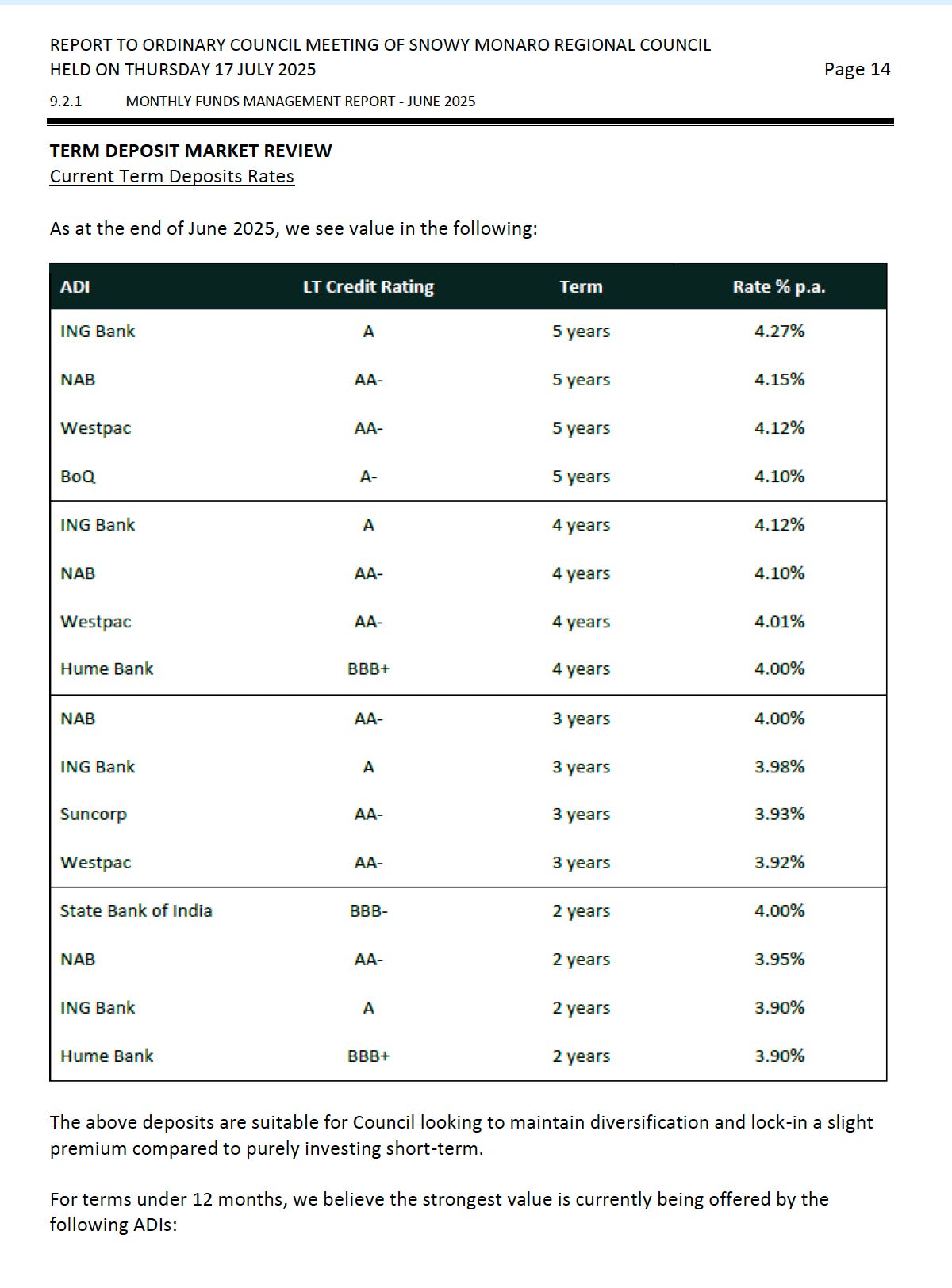 REPORT TO ORDINARY COUNCIL MEETING OF SNOWY MONARO REGIONAL COUNCIL HELD ON THURSDAY 17 JULY 2025

Page 14

9.2.1 MONTHLY FUNDS MANAGEMENT REPORT - JUNE 2025

TERM DEPOSIT MARKET REVIEW

Current Term Deposits Rates

As at the end of June 2025, we see value in the following:

| ADI | LT Credit Rating | Term | Rate % p.a. |
|---|---|---|---|
| ING Bank | A | 5 years | 4.27% |
| NAB | AA- | 5 years | 4.15% |
| Westpac | AA- | 5 years | 4.12% |
| BoQ | A- | 5 years | 4.10% |
| ING Bank | A | 4 years | 4.12% |
| NAB | AA- | 4 years | 4.10% |
| Westpac | AA- | 4 years | 4.01% |
| Hume Bank | BBB+ | 4 years | 4.00% |
| NAB | AA- | 3 years | 4.00% |
| ING Bank | A | 3 years | 3.98% |
| Suncorp | AA- | 3 years | 3.93% |
| Westpac | AA- | 3 years | 3.92% |
| State Bank of India | BBB- | 2 years | 4.00% |
| NAB | AA- | 2 years | 3.95% |
| ING Bank | A | 2 years | 3.90% |
| Hume Bank | BBB+ | 2 years | 3.90% |

The above deposits are suitable for Council looking to maintain diversification and lock-in a slight premium compared to purely investing short-term.

For terms under 12 months, we believe the strongest value is currently being offered by the following ADIs: